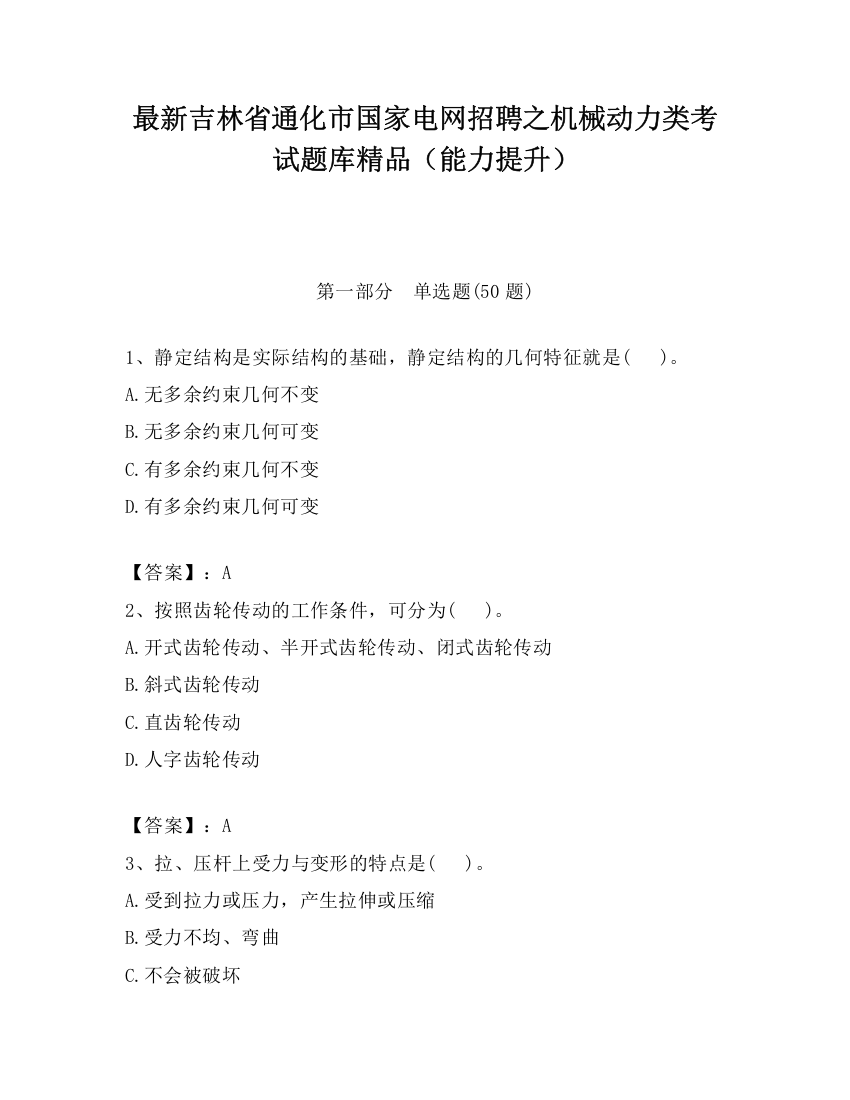 最新吉林省通化市国家电网招聘之机械动力类考试题库精品（能力提升）

第一部分　单选题(50 题)

1、静定结构是实际结构的基础，静定结构的几何特征就是(　　)。
A.无多余约束几何不变
B.无多余约束几何可变
C.有多余约束几何不变
D.有多余约束几何可变

【答案】：A
2、按照齿轮传动的工作条件，可分为(　　)。
A.开式齿轮传动、半开式齿轮传动、闭式齿轮传动
B.斜式齿轮传动
C.直齿轮传动
D.人字齿轮传动

【答案】：A
3、拉、压杆上受力与变形的特点是(　　)。
A.受到拉力或压力，产生拉伸或压缩
B.受力不均、弯曲
C.不会被破坏